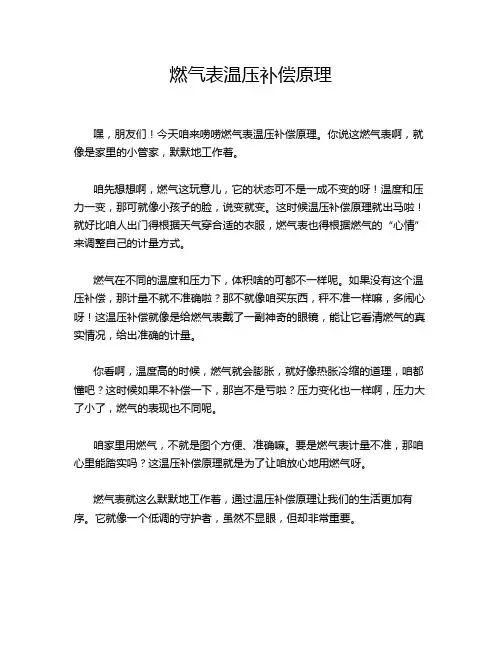 燃气表温压补偿原理

嘿，朋友们！今天咱来唠唠燃气表温压补偿原理。你说这燃气表啊，就像是家里的小管家，默默地工作着。

咱先想想啊，燃气这玩意儿，它的状态可不是一成不变的呀！温度和压力一变，那可就像小孩子的脸，说变就变。这时候温压补偿原理就出马啦！就好比咱人出门得根据天气穿合适的衣服，燃气表也得根据燃气的“心情”来调整自己的计量方式。

燃气在不同的温度和压力下，体积啥的可都不一样呢。如果没有这个温压补偿，那计量不就不准确啦？那不就像咱买东西，秤不准一样嘛，多闹心呀！这温压补偿就像是给燃气表戴了一副神奇的眼镜，能让它看清燃气的真实情况，给出准确的计量。

你看啊，温度高的时候，燃气就会膨胀，就好像热胀冷缩的道理，咱都懂吧？这时候如果不补偿一下，那岂不是亏啦？压力变化也一样啊，压力大了小了，燃气的表现也不同呢。

咱家里用燃气，不就是图个方便、准确嘛。要是燃气表计量不准，那咱心里能踏实吗？这温压补偿原理就是为了让咱放心地用燃气呀。

燃气表就这么默默地工作着，通过温压补偿原理让我们的生活更加有序。它就像一个低调的守护者，虽然不显眼，但却非常重要。